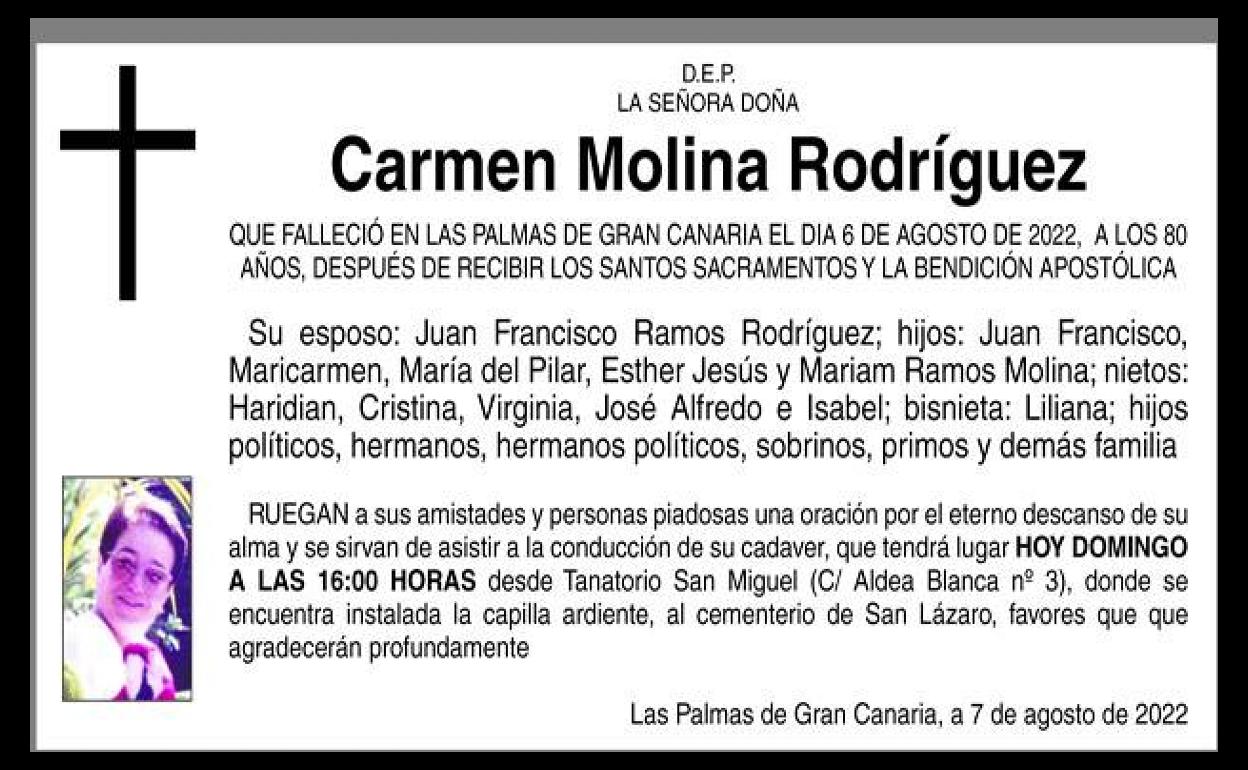 D.E.P.
LA SEÑORA DOÑA

Carmen Molina Rodríguez

QUE FALLECIÓ EN LAS PALMAS DE GRAN CANARIA EL DIA 6 DE AGOSTO DE 2022, A LOS 80 AÑOS, DESPUÉS DE RECIBIR LOS SANTOS SACRAMENTOS Y LA BENDICIÓN APOSTÓLICA

Su esposo: Juan Francisco Ramos Rodríguez; hijos: Juan Francisco, Maricarmen, María del Pilar, Esther Jesús y Mariam Ramos Molina; nietos: Haridian, Cristina, Virginia, José Alfredo e Isabel; bisnieta: Liliana; hijos políticos, hermanos, hermanos políticos, sobrinos, primos y demás familia

RUEGAN a sus amistades y personas piadosas una oración por el eterno descanso de su alma y se sirvan de asistir a la conducción de su cadaver, que tendrá lugar HOY DOMINGO A LAS 16:00 HORAS desde Tanatorio San Miguel (C/ Aldea Blanca nº 3), donde se encuentra instalada la capilla ardiente, al cementerio de San Lázaro, favores que que agradecerán profundamente

Las Palmas de Gran Canaria, a 7 de agosto de 2022